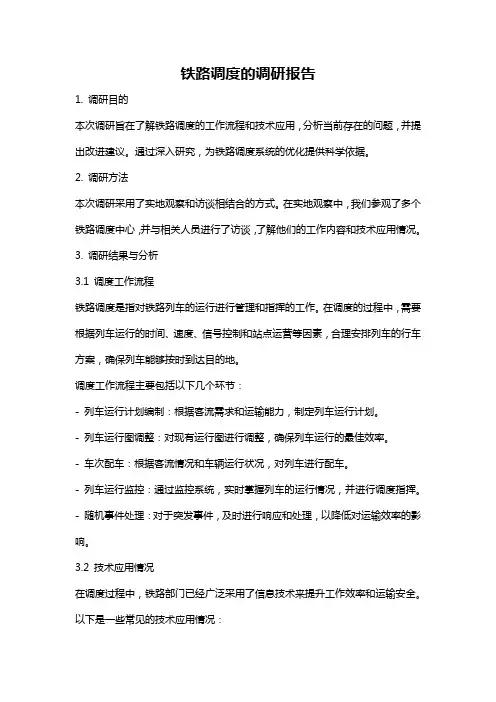 铁路调度的调研报告

1. 调研目的

本次调研旨在了解铁路调度的工作流程和技术应用，分析当前存在的问题，并提出改进建议。通过深入研究，为铁路调度系统的优化提供科学依据。

2. 调研方法

本次调研采用了实地观察和访谈相结合的方式。在实地观察中，我们参观了多个铁路调度中心，并与相关人员进行了访谈，了解他们的工作内容和技术应用情况。

3. 调研结果与分析

3.1 调度工作流程

铁路调度是指对铁路列车的运行进行管理和指挥的工作。在调度的过程中，需要根据列车运行的时间、速度、信号控制和站点运营等因素，合理安排列车的行车方案，确保列车能够按时到达目的地。

调度工作流程主要包括以下几个环节：

- 列车运行计划编制：根据客流需求和运输能力，制定列车运行计划。

- 列车运行图调整：对现有运行图进行调整，确保列车运行的最佳效率。

- 车次配车：根据客流情况和车辆运行状况，对列车进行配车。

- 列车运行监控：通过监控系统，实时掌握列车的运行情况，并进行调度指挥。

- 随机事件处理：对于突发事件，及时进行响应和处理，以降低对运输效率的影响。

3.2 技术应用情况

在调度过程中，铁路部门已经广泛采用了信息技术来提升工作效率和运输安全。以下是一些常见的技术应用情况：